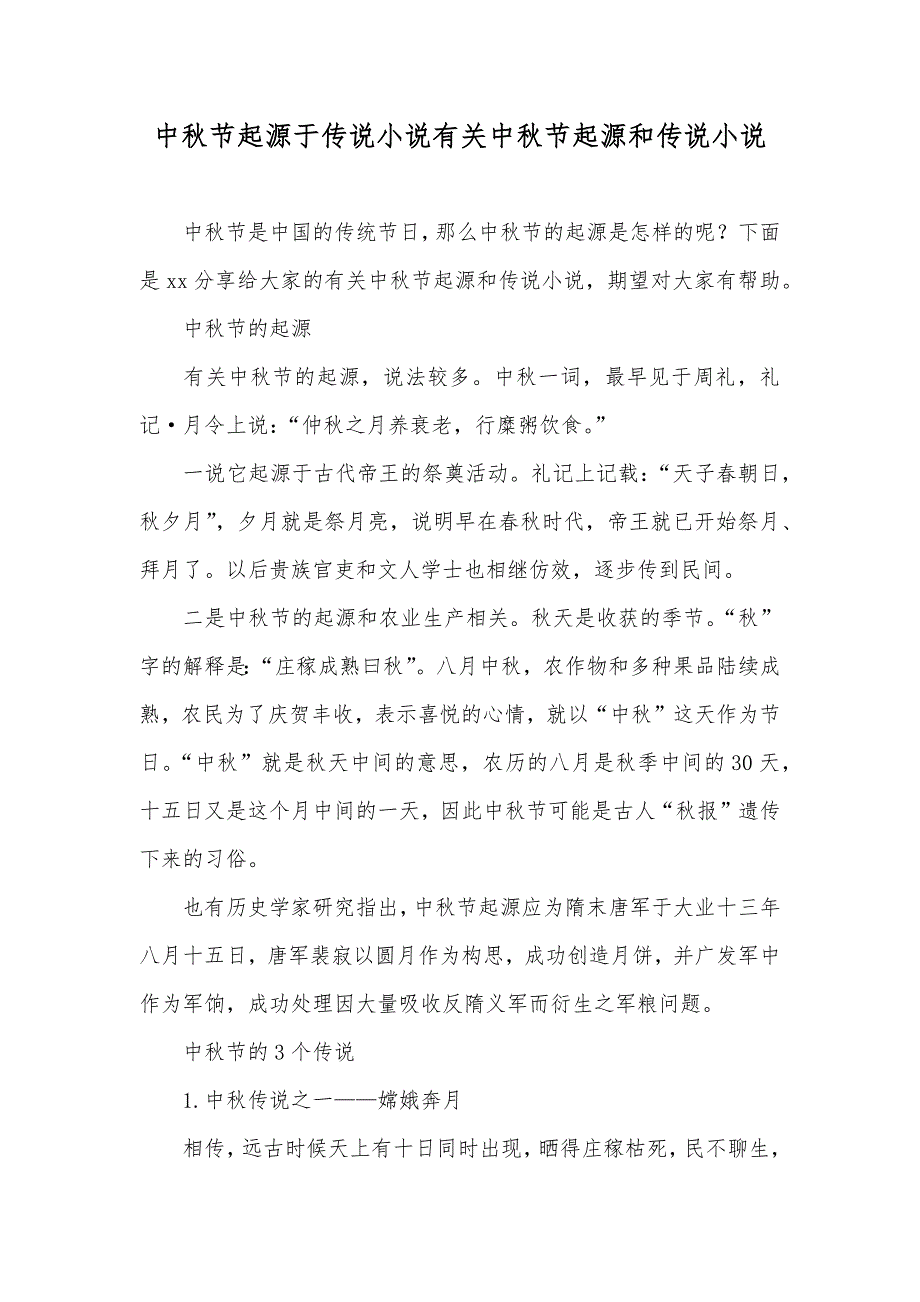 中秋节起源于传说小说有关中秋节起源和传说小说

中秋节是中国的传统节日，那么中秋节的起源是怎样的呢？下面是xx分享给大家的有关中秋节起源和传说小说，期望对大家有帮助。

中秋节的起源

有关中秋节的起源，说法较多。中秋一词，最早见于周礼，礼记·月令上说：“仲秋之月养衰老，行糜粥饮食。”

一说它起源于古代帝王的祭奠活动。礼记上记载：“天子春朝日，秋夕月”，夕月就是祭月亮，说明早在春秋时代，帝王就已开始祭月、拜月了。以后贵族官吏和文人学士也相继仿效，逐步传到民间。

二是中秋节的起源和农业生产相关。秋天是收获的季节。“秋”字的解释是：“庄稼成熟曰秋”。八月中秋，农作物和多种果品陆续成熟，农民为了庆贺丰收，表示喜悦的心情，就以“中秋”这天作为节日。“中秋”就是秋天中间的意思，农历的八月是秋季中间的30天，十五日又是这个月中间的一天，因此中秋节可能是古人“秋报”遗传下来的习俗。

也有历史学家研究指出，中秋节起源应为隋末唐军于大业十三年八月十五日，唐军裴寂以圆月作为构思，成功创造月饼，并广发军中作为军饷，成功处理因大量吸收反隋义军而衍生之军粮问题。

中秋节的3个传说

1.中秋传说之一——嫦娥奔月

相传，远古时候天上有十日同时出现，晒得庄稼枯死，民不聊生，